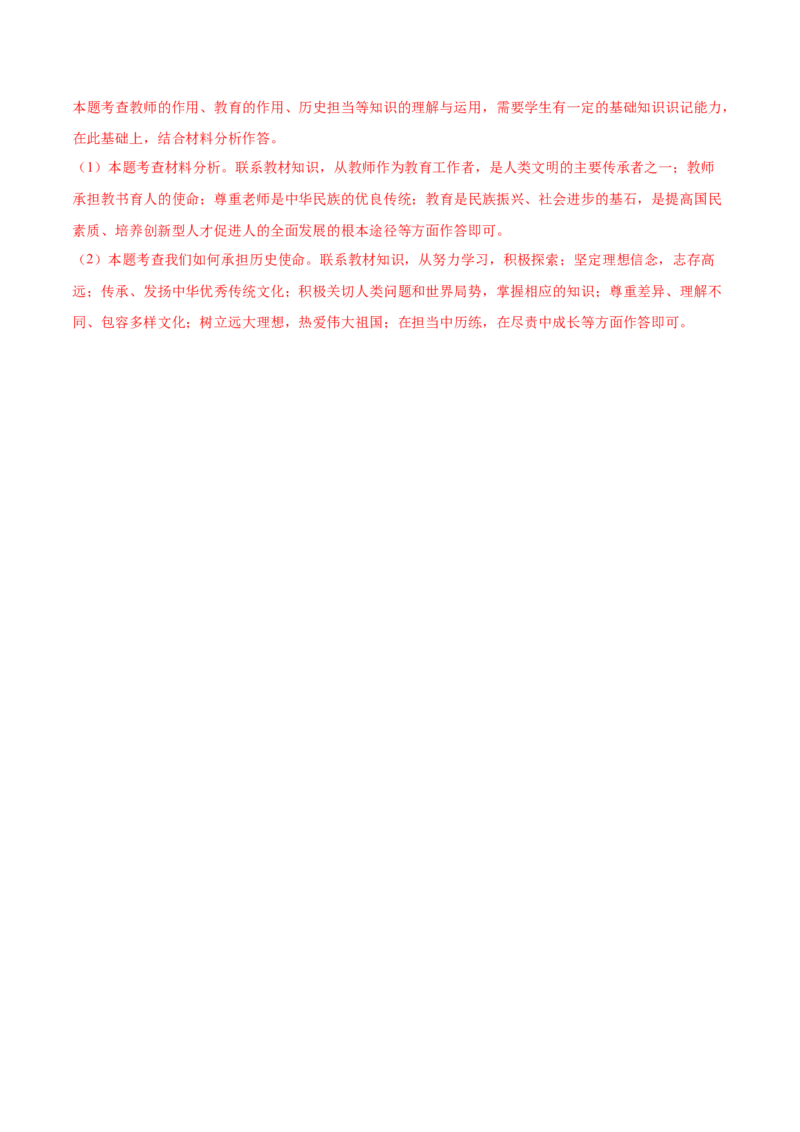 本题考查教师的作用、教育的作用、历史担当等知识的理解与运用，需要学生有一定的基础知识识记能力，在此基础上，结合材料分析作答。

（1）本题考查材料分析。联系教材知识，从教师作为教育工作者，是人类文明的主要传承者之一；教师承担教书育人的使命；尊重老师是中华民族的优良传统；教育是民族振兴、社会进步的基石，是提高国民素质、培养创新型人才促进人的全面发展的根本途径等方面作答即可。

（2）本题考查我们如何承担历史使命。联系教材知识，从努力学习，积极探索；坚定理想信念，志存高远；传承、发扬中华优秀传统文化；积极关切人类问题和世界局势，掌握相应的知识；尊重差异、理解不同、包容多样文化；树立远大理想，热爱伟大祖国；在担当中历练，在尽责中成长等方面作答即可。